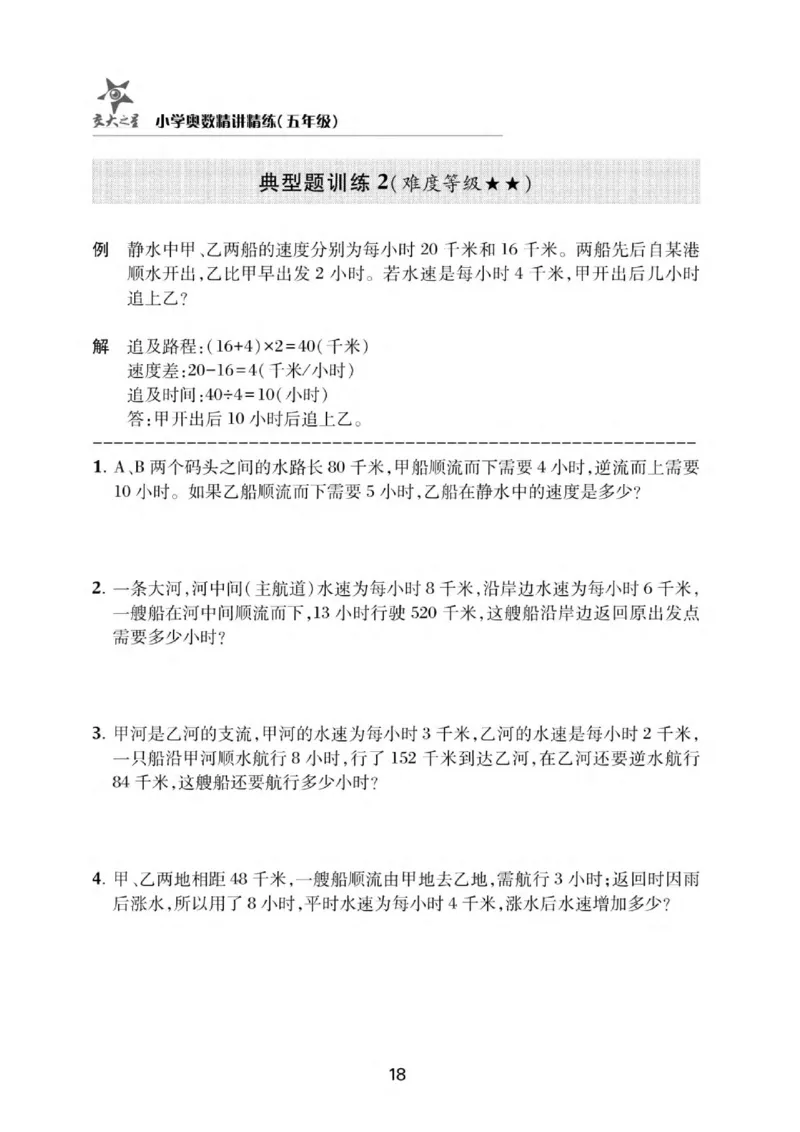 交大之星 小学奥数精讲精练(五年级)

典型题训练2(难度等级★★)

例 静水中甲、乙两船的速度分别为每小时20千米和16千米。两船先后自某港顺水开出,乙比甲早出发2小时。若水速是每小时4千米,甲开出后几小时追上乙?

解 追及路程:$(16+4)\times2=40$(千米)
速度差:$20-16=4$(千米/小时)
追及时间:$40\div4=10$(小时)
答:甲开出后10小时后追上乙。

1. A、B两个码头之间的水路长80千米,甲船顺流而下需要4小时,逆流而上需要10小时。如果乙船顺流而下需要5小时,乙船在静水中的速度是多少?

2. 一条大河,河中间(主航道)水速为每小时8千米,沿岸边水速为每小时6千米,一艘船在河中间顺流而下,13小时行驶520千米,这艘船沿岸边返回原出发点需要多少小时?

3. 甲河是乙河的支流,甲河的水速为每小时3千米,乙河的水速是每小时2千米,一只船沿甲河顺水航行8小时,行了152千米到达乙河,在乙河还要逆水航行84千米,这艘船还要航行多少小时?

4. 甲、乙两地相距48千米,一艘船顺流由甲地去乙地,需航行3小时;返回时因雨后涨水,所以用了8小时,平时水速为每小时4千米,涨水后水速增加多少?

18